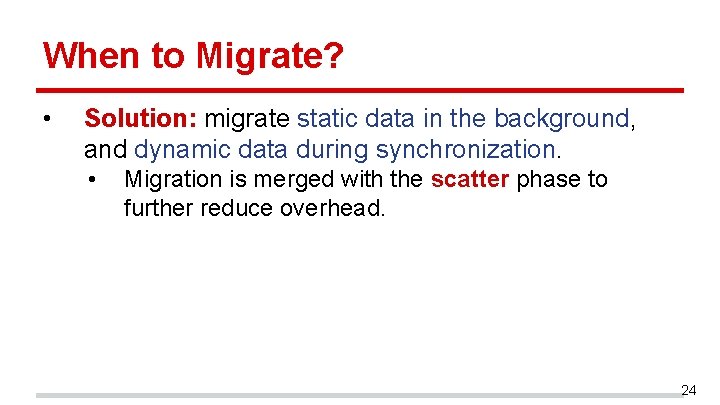 When to Migrate?

• Solution: migrate static data in the background, and dynamic data during synchronization.

• Migration is merged with the scatter phase to further reduce overhead.

24